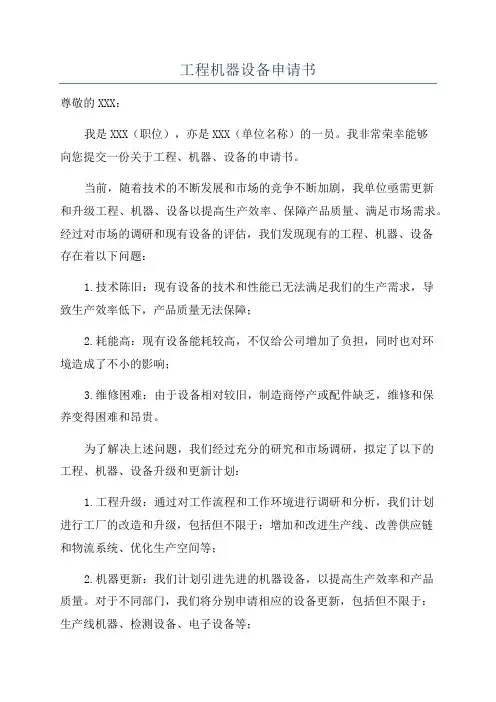 工程机器设备申请书

尊敬的XXX：

我是XXX（职位），亦是XXX（单位名称）的一员。我非常荣幸能够向您提交一份关于工程、机器、设备的申请书。

当前，随着技术的不断发展和市场的竞争不断加剧，我单位亟需更新和升级工程、机器、设备以提高生产效率、保障产品质量、满足市场需求。经过对市场的调研和现有设备的评估，我们发现现有的工程、机器、设备存在着以下问题：

1.技术陈旧：现有设备的技术和性能已无法满足我们的生产需求，导致生产效率低下，产品质量无法保障；

2.耗能高：现有设备能耗较高，不仅给公司增加了负担，同时也对环境造成了不小的影响；

3.维修困难：由于设备相对较旧，制造商停产或配件缺乏，维修和保养变得困难和昂贵。

为了解决上述问题，我们经过充分的研究和市场调研，拟定了以下的工程、机器、设备升级和更新计划：

1.工程升级：通过对工作流程和工作环境进行调研和分析，我们计划进行工厂的改造和升级，包括但不限于：增加和改进生产线、改善供应链和物流系统、优化生产空间等；

2.机器更新：我们计划引进先进的机器设备，以提高生产效率和产品质量。对于不同部门，我们将分别申请相应的设备更新，包括但不限于：生产线机器、检测设备、电子设备等；